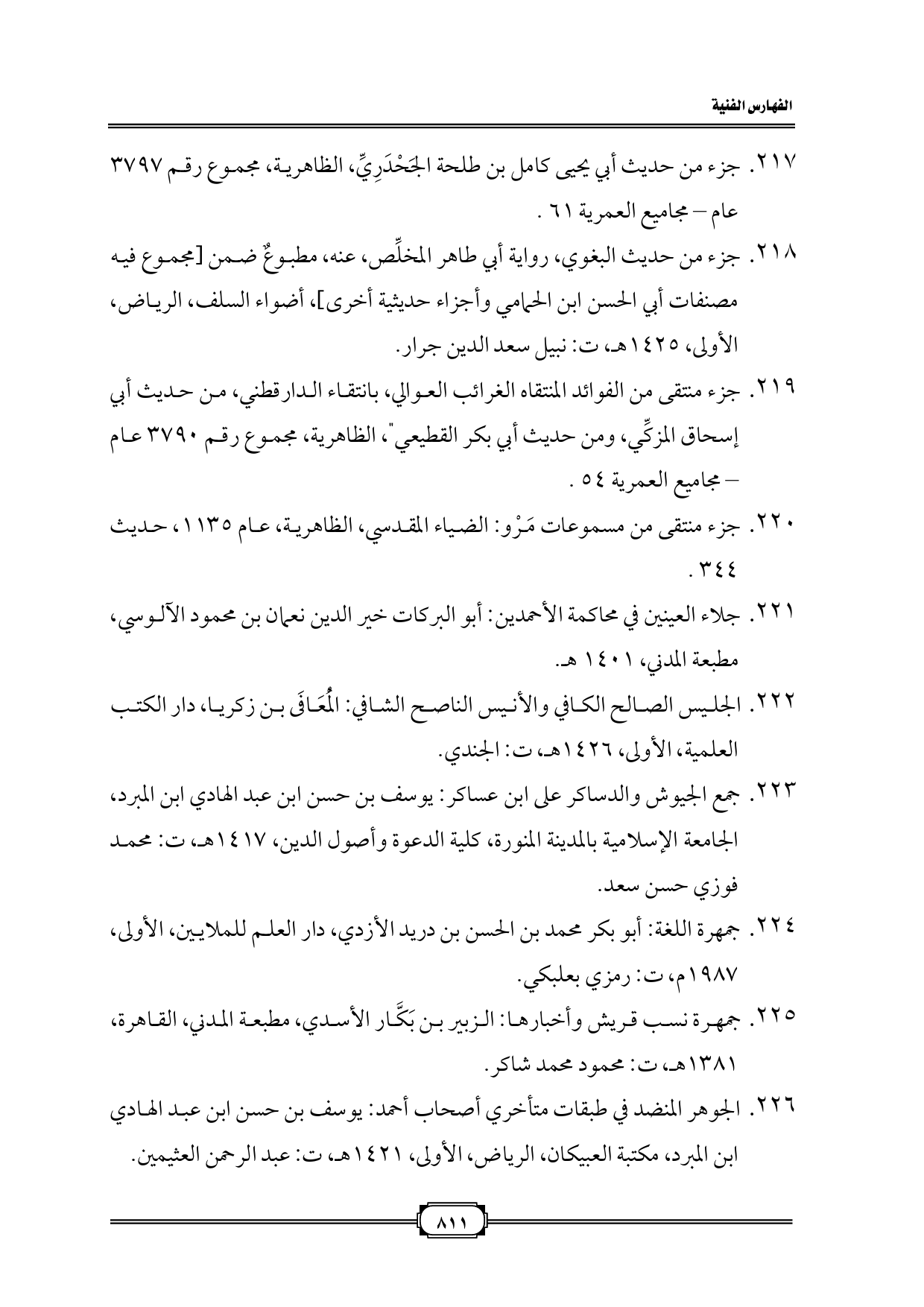 الفهارس الفنية

٢١٧. جزء من حديث أبي يحيى كامل بن طلحة الجَحْدَرِيِّ، الظاهرية، مجموع رقم ٣٧٩٧ عام – مجاميع العمرية ٦١ .

٢١٨. جزء من حديث البغوي، رواية أبي طاهر المخلِّص، عنه، مطبوعٌ ضمن [مجموع فيه مصنفات أبي الحسن ابن الحمامي وأجزاء حديثية أخرى]، أضواء السلف، الرياض، الأولى، ١٤٢٥هـ، ت: نبيل سعد الدين جرار.

٢١٩. جزء منتقى من الفوائد المنتقاه الغرائب العوالي، بانتقاء الدارقطني، من حديث أبي إسحاق المزكِّي، ومن حديث أبي بكر القطيعي"، الظاهرية، مجموع رقم ٣٧٩٠ عام – مجاميع العمرية ٥٤ .

٢٢٠. جزء منتقى من مسموعات مَرْو: الضياء المقدسي، الظاهرية، عام ١١٣٥، حديث ٣٤٤ .

٢٢١. جلاء العينين في محاكمة الأحمدين: أبو البركات خير الدين نعمان بن محمود الآلوسي، مطبعة المدني، ١٤٠١ هـ.

٢٢٢. الجليس الصالح الكافي والأنيس الناصح الشافي: المُعَافَى بن زكريا، دار الكتب العلمية، الأولى، ١٤٢٦هـ، ت: الجندي.

٢٢٣. جمع الجيوش والدساكر على ابن عساكر: يوسف بن حسن ابن عبد الهادي ابن المبرد، الجامعة الإسلامية بالمدينة المنورة، كلية الدعوة وأصول الدين، ١٤١٧هـ، ت: محمد فوزي حسن سعد.

٢٢٤. جمهرة اللغة: أبو بكر محمد بن الحسن بن دريد الأزدي، دار العلم للملايين، الأولى، ١٩٨٧م، ت: رمزي بعلبكي.

٢٢٥. جمهرة نسب قريش وأخبارها: الزبير بن بَكَّار الأسدي، مطبعة المدني، القاهرة، ١٣٨١هـ، ت: محمود محمد شاكر.

٢٢٦. الجوهر المنضد في طبقات متأخري أصحاب أحمد: يوسف بن حسن ابن عبد الهادي ابن المبرد، مكتبة العبيكان، الرياض، الأولى، ١٤٢١هـ، ت: عبد الرحمن العثيمين.

٨١١